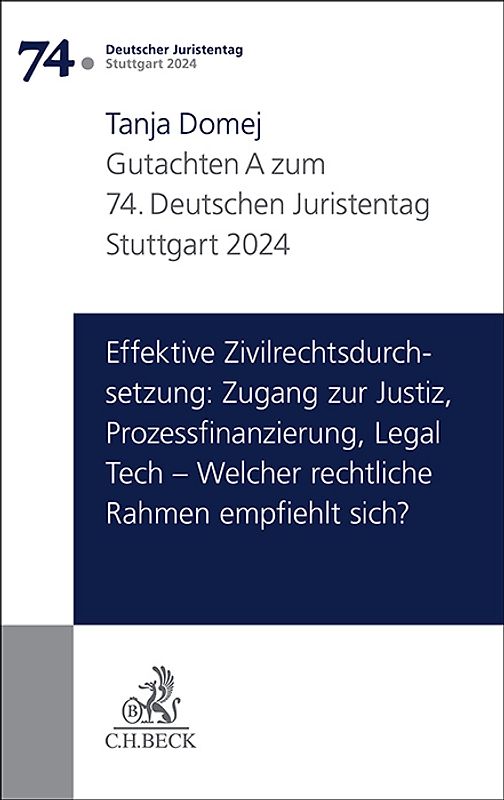 74. Deutscher Juristentag
Stuttgart 2024

Tanja Domej
Gutachten A zum
74. Deutschen Juristentag
Stuttgart 2024

Effektive Zivilrechtsdurchsetzung: Zugang zur Justiz, Prozessfinanzierung, Legal Tech – Welcher rechtliche Rahmen empfiehlt sich?

B
C.H.BECK